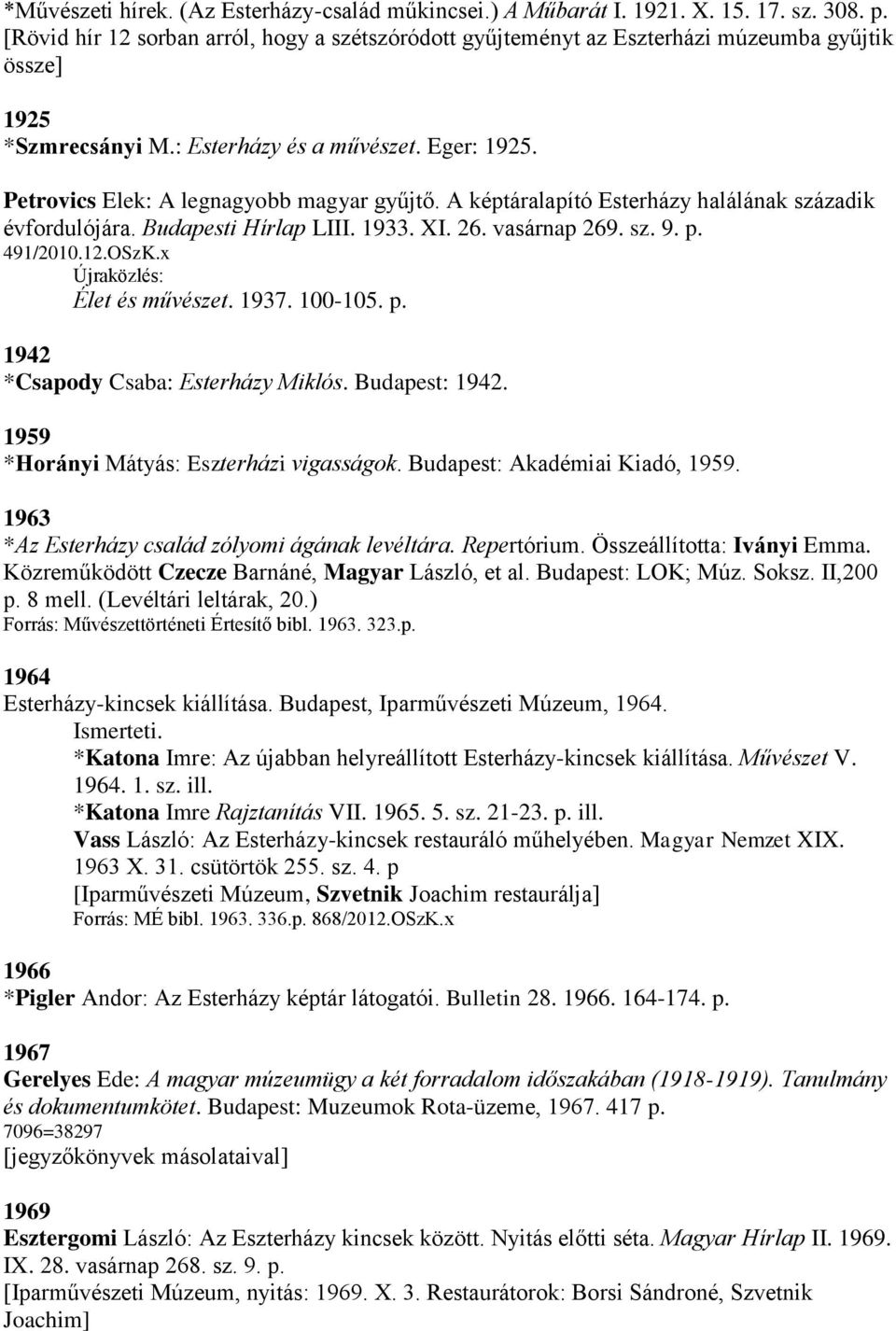 *Művészeti hírek. (Az Esterházy-család műkincsei.) A Műbarát I. 1921. X. 15. 17. sz. 308. p. [Rövid hír 12 sorban arról, hogy a szétszóródott gyűjteményt az Eszterházi múzeumba gyűjtik össze]

1925
*Szmrecsányi M.: Esterházy és a művészet. Eger: 1925.

Petrovics Elek: A legnagyobb magyar gyűjtő. A képtáralapító Esterházy halálának századik évfordulójára. Budapesti Hírlap LIII. 1933. XI. 26. vasárnap 269. sz. 9. p.
491/2010.12.OSzK.x
Újraközlés:
Élet és művészet. 1937. 100-105. p.

1942
*Csapody Csaba: Esterházy Miklós. Budapest: 1942.

1959
*Horányi Mátyás: Eszterházi vigasságok. Budapest: Akadémiai Kiadó, 1959.

1963
*Az Esterházy család zólyomi ágának levéltára. Repertórium. Összeállította: Iványi Emma. Közreműködött Czecze Barnáné, Magyar László, et al. Budapest: LOK; Múz. Soksz. II,200 p. 8 mell. (Levéltári leltárak, 20.)
Forrás: Művészettörténeti Értesítő bibl. 1963. 323.p.

1964
Esterházy-kincsek kiállítása. Budapest, Iparművészeti Múzeum, 1964.
Ismerteti.
*Katona Imre: Az újabban helyreállított Esterházy-kincsek kiállítása. Művészet V. 1964. 1. sz. ill.
*Katona Imre Rajztanítás VII. 1965. 5. sz. 21-23. p. ill.
Vass László: Az Esterházy-kincsek restauráló műhelyében. Magyar Nemzet XIX. 1963 X. 31. csütörtök 255. sz. 4. p
[Iparművészeti Múzeum, Szvetnik Joachim restaurálja]
Forrás: MÉ bibl. 1963. 336.p. 868/2012.OSzK.x

1966
*Pigler Andor: Az Esterházy képtár látogatói. Bulletin 28. 1966. 164-174. p.

1967
Gerelyes Ede: A magyar múzeumügy a két forradalom időszakában (1918-1919). Tanulmány és dokumentumkötet. Budapest: Muzeumok Rota-üzeme, 1967. 417 p.
7096=38297
[jegyzőkönyvek másolataival]

1969
Esztergomi László: Az Eszterházy kincsek között. Nyitás előtti séta. Magyar Hírlap II. 1969. IX. 28. vasárnap 268. sz. 9. p.
[Iparművészeti Múzeum, nyitás: 1969. X. 3. Restaurátorok: Borsi Sándroné, Szvetnik Joachim]